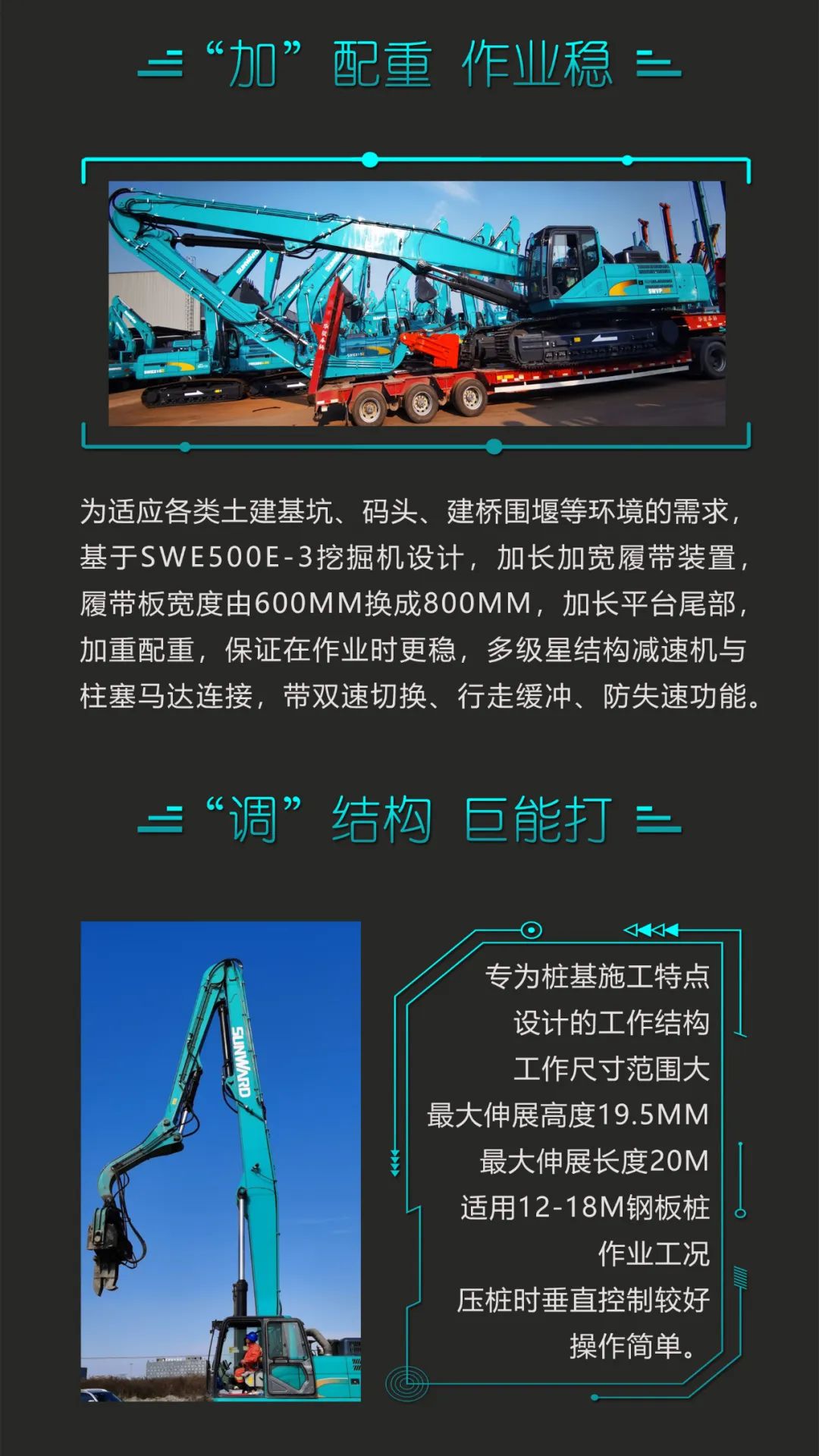 “加” 配重 作业稳

为适应各类土建基坑、码头、建桥围堰等环境的需求，基于SWE500E-3挖掘机设计，加长加宽履带装置，履带板宽度由600MM换成800MM，加长平台尾部，加重配重，保证在作业时更稳，多级星结构减速机与柱塞马达连接，带双速切换、行走缓冲、防失速功能。

“调” 结构 巨能打

SUNWARD

专为桩基施工特点
设计的工作结构
工作尺寸范围大
最大伸展高度19.5MM
最大伸展长度20M
适用12-18M钢板桩
作业工况
压桩时垂直控制较好
操作简单。